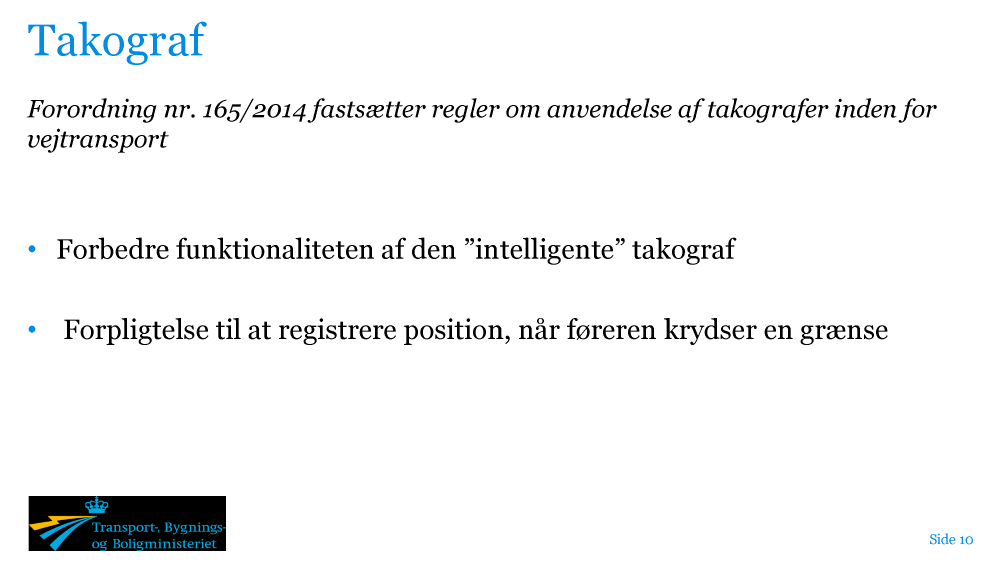 Takograf

Forordning nr. 165/2014 fastsætter regler om anvendelse af takografer inden for vejtransport

• Forbedre funktionaliteten af den "intelligente" takograf

• Forpligtelse til at registrere position, når føreren krydser en grænse

Transport-, Bygnings- og Boligministeriet

Side 10